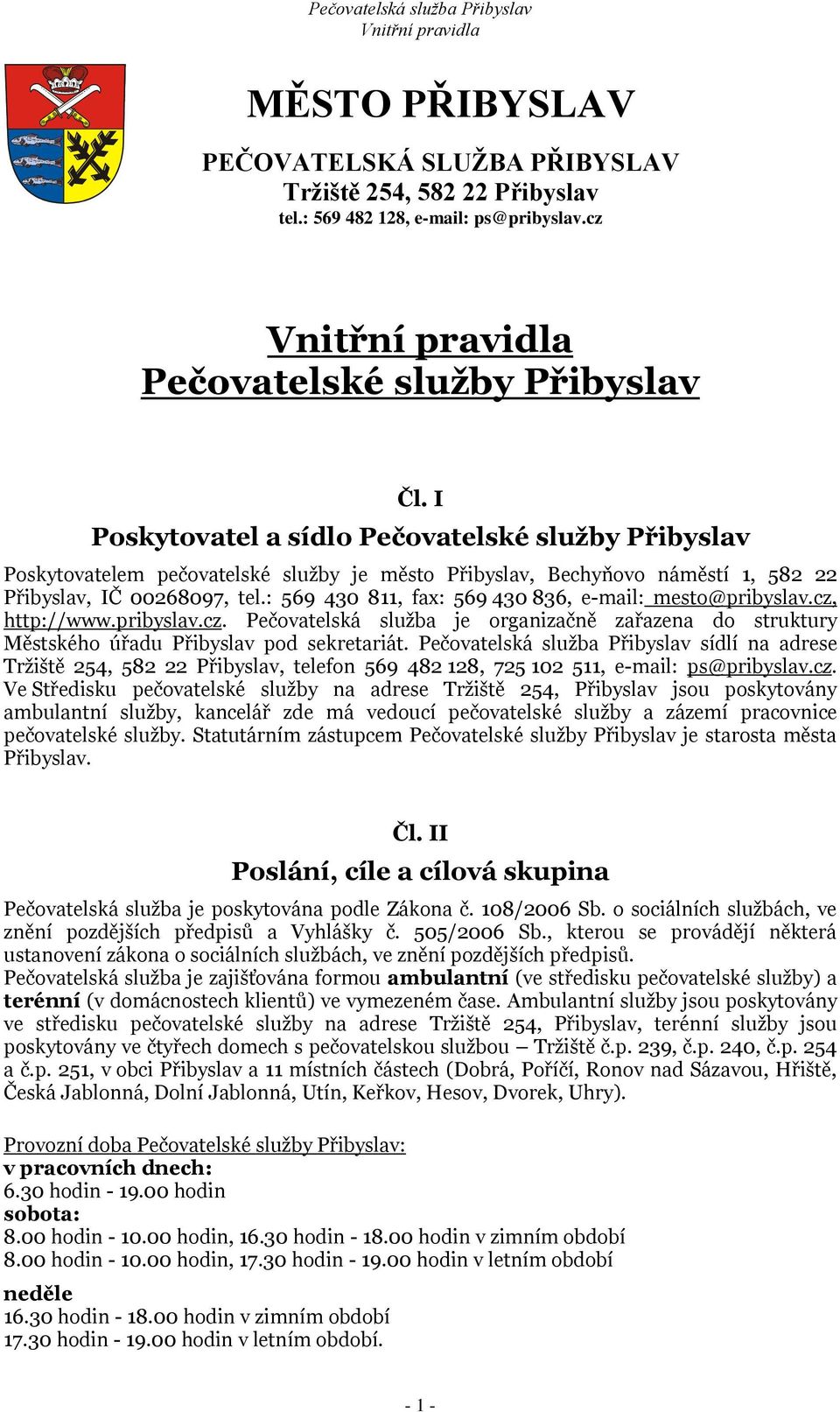 Pečovatelská služba Přibyslav
Vnitřní pravidla

MĚSTO PŘIBYSLAV

PEČOVATELSKÁ SLUŽBA PŘIBYSLAV
Tržiště 254, 582 22 Přibyslav
tel.: 569 482 128, e-mail: ps@pribyslav.cz

Vnitřní pravidla
Pečovatelské služby Přibyslav

Čl. I
Poskytovatel a sídlo Pečovatelské služby Přibyslav

Poskytovatelem pečovatelské služby je město Přibyslav, Bechyňovo náměstí 1, 582 22 Přibyslav, IČ 00268097, tel.: 569 430 811, fax: 569 430 836, e-mail: mesto@pribyslav.cz, http://www.pribyslav.cz. Pečovatelská služba je organizačně zařazena do struktury Městského úřadu Přibyslav pod sekretariát. Pečovatelská služba Přibyslav sídlí na adrese Tržiště 254, 582 22 Přibyslav, telefon 569 482 128, 725 102 511, e-mail: ps@pribyslav.cz.
Ve Středisku pečovatelské služby na adrese Tržiště 254, Přibyslav jsou poskytovány ambulantní služby, kancelář zde má vedoucí pečovatelské služby a zázemí pracovnice pečovatelské služby. Statutárním zástupcem Pečovatelské služby Přibyslav je starosta města Přibyslav.

Čl. II
Poslání, cíle a cílová skupina

Pečovatelská služba je poskytována podle Zákona č. 108/2006 Sb. o sociálních službách, ve znění pozdějších předpisů a Vyhlášky č. 505/2006 Sb., kterou se provádějí některá ustanovení zákona o sociálních službách, ve znění pozdějších předpisů.
Pečovatelská služba je zajišťována formou ambulantní (ve středisku pečovatelské služby) a terénní (v domácnostech klientů) ve vymezeném čase. Ambulantní služby jsou poskytovány ve středisku pečovatelské služby na adrese Tržiště 254, Přibyslav, terénní služby jsou poskytovány ve čtyřech domech s pečovatelskou službou – Tržiště č.p. 239, č.p. 240, č.p. 254 a č.p. 251, v obci Přibyslav a 11 místních částech (Dobrá, Poříčí, Ronov nad Sázavou, Hřiště, Česká Jablonná, Dolní Jablonná, Utín, Keřkov, Hesov, Dvorek, Uhry).

Provozní doba Pečovatelské služby Přibyslav:
v pracovních dnech:
6.30 hodin - 19.00 hodin
sobota:
8.00 hodin - 10.00 hodin, 16.30 hodin - 18.00 hodin v zimním období
8.00 hodin - 10.00 hodin, 17.30 hodin - 19.00 hodin v letním období

neděle
16.30 hodin - 18.00 hodin v zimním období
17.30 hodin - 19.00 hodin v letním období.

- 1 -